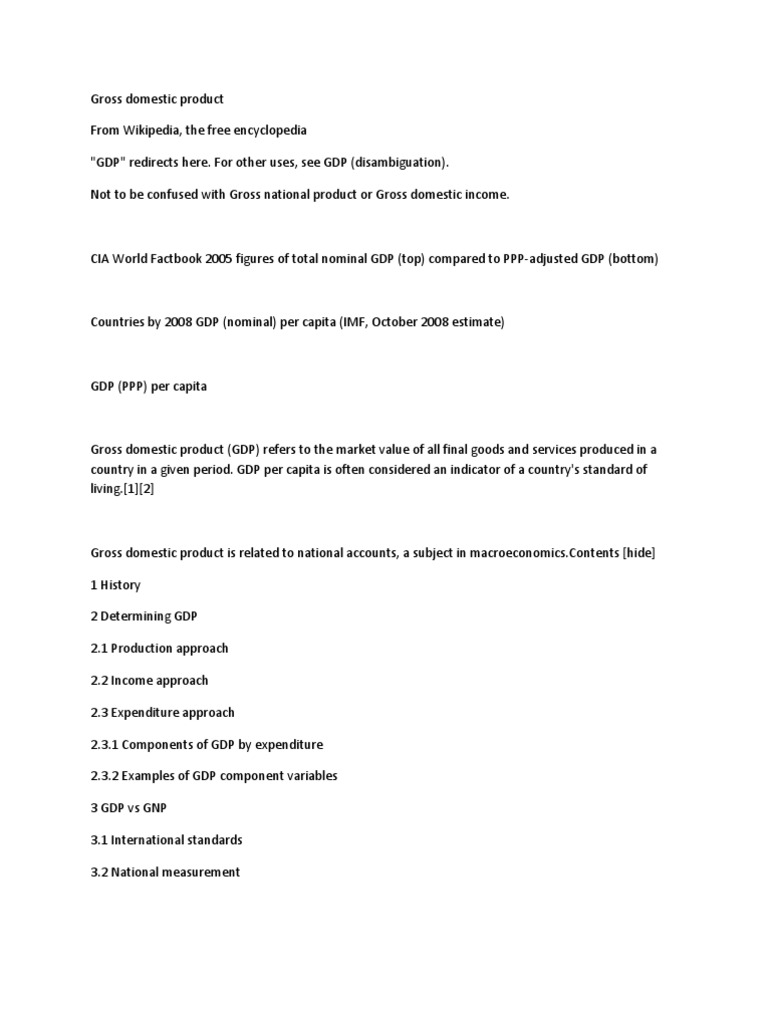 Gross domestic product

From Wikipedia, the free encyclopedia

"GDP" redirects here. For other uses, see GDP (disambiguation).

Not to be confused with Gross national product or Gross domestic income.

CIA World Factbook 2005 figures of total nominal GDP (top) compared to PPP-adjusted GDP (bottom)

Countries by 2008 GDP (nominal) per capita (IMF, October 2008 estimate)

GDP (PPP) per capita

Gross domestic product (GDP) refers to the market value of all final goods and services produced in a country in a given period. GDP per capita is often considered an indicator of a country's standard of living.[1][2]

Gross domestic product is related to national accounts, a subject in macroeconomics.Contents [hide]

1 History

2 Determining GDP

2.1 Production approach

2.2 Income approach

2.3 Expenditure approach

2.3.1 Components of GDP by expenditure

2.3.2 Examples of GDP component variables

3 GDP vs GNP

3.1 International standards

3.2 National measurement